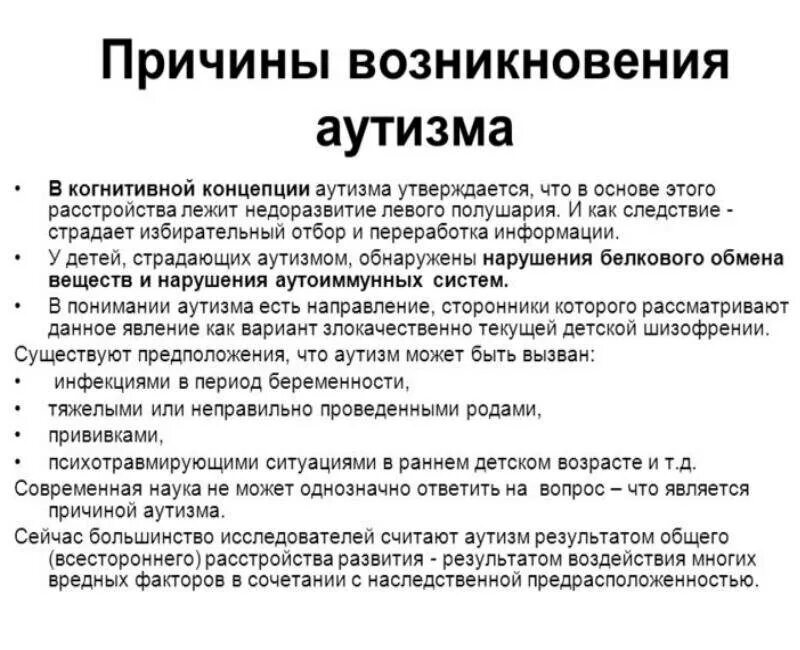 Причины возникновения аутизма

• В когнитивной концепции аутизма утверждается, что в основе этого расстройства лежит недоразвитие левого полушария. И как следствие - страдает избирательный отбор и переработка информации.
• У детей, страдающих аутизмом, обнаружены нарушения белкового обмена веществ и нарушения аутоиммунных систем.
• В понимании аутизма есть направление, сторонники которого рассматривают данное явление как вариант злокачественно текущей детской шизофрении.

Существуют предположения, что аутизм может быть вызван:
• инфекциями в период беременности,
• тяжелыми или неправильно проведенными родами,
• прививками,
• психотравмирующими ситуациями в раннем детском возрасте и т.д.

Современная наука не может однозначно ответить на вопрос – что является причиной аутизма.

Сейчас большинство исследователей считают аутизм результатом общего (всестороннего) расстройства развития - результатом воздействия многих вредных факторов в сочетании с наследственной предрасположенностью.